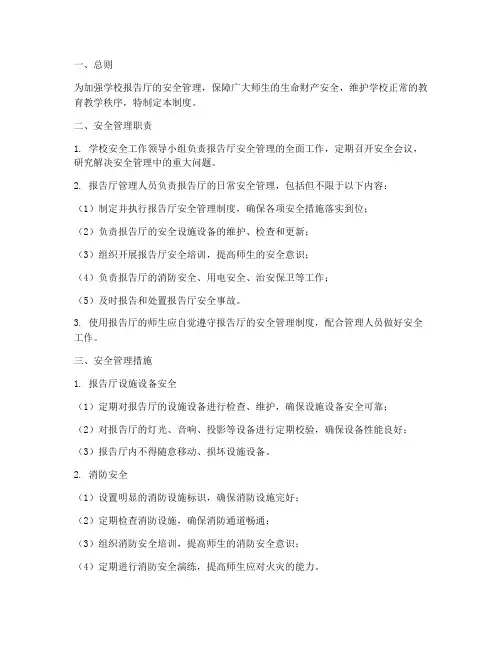 一、总则

为加强学校报告厅的安全管理，保障广大师生的生命财产安全，维护学校正常的教育教学秩序，特制定本制度。

二、安全管理职责

1. 学校安全工作领导小组负责报告厅安全管理的全面工作，定期召开安全会议，研究解决安全管理中的重大问题。

2. 报告厅管理人员负责报告厅的日常安全管理，包括但不限于以下内容：

（1）制定并执行报告厅安全管理制度，确保各项安全措施落实到位；

（2）负责报告厅的安全设施设备的维护、检查和更新；

（3）组织开展报告厅安全培训，提高师生的安全意识；

（4）负责报告厅的消防安全、用电安全、治安保卫等工作；

（5）及时报告和处置报告厅安全事故。

3. 使用报告厅的师生应自觉遵守报告厅的安全管理制度，配合管理人员做好安全工作。

三、安全管理措施

1. 报告厅设施设备安全

（1）定期对报告厅的设施设备进行检查、维护，确保设施设备安全可靠；

（2）对报告厅的灯光、音响、投影等设备进行定期校验，确保设备性能良好；

（3）报告厅内不得随意移动、损坏设施设备。

2. 消防安全

（1）设置明显的消防设施标识，确保消防设施完好；

（2）定期检查消防设施，确保消防通道畅通；

（3）组织消防安全培训，提高师生的消防安全意识；

（4）定期进行消防安全演练，提高师生应对火灾的能力。